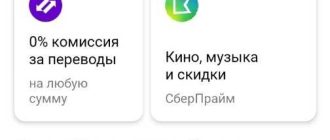 0% комиссия за переводы

на любую сумму

Кино, музыка и скидки

СберПрайм